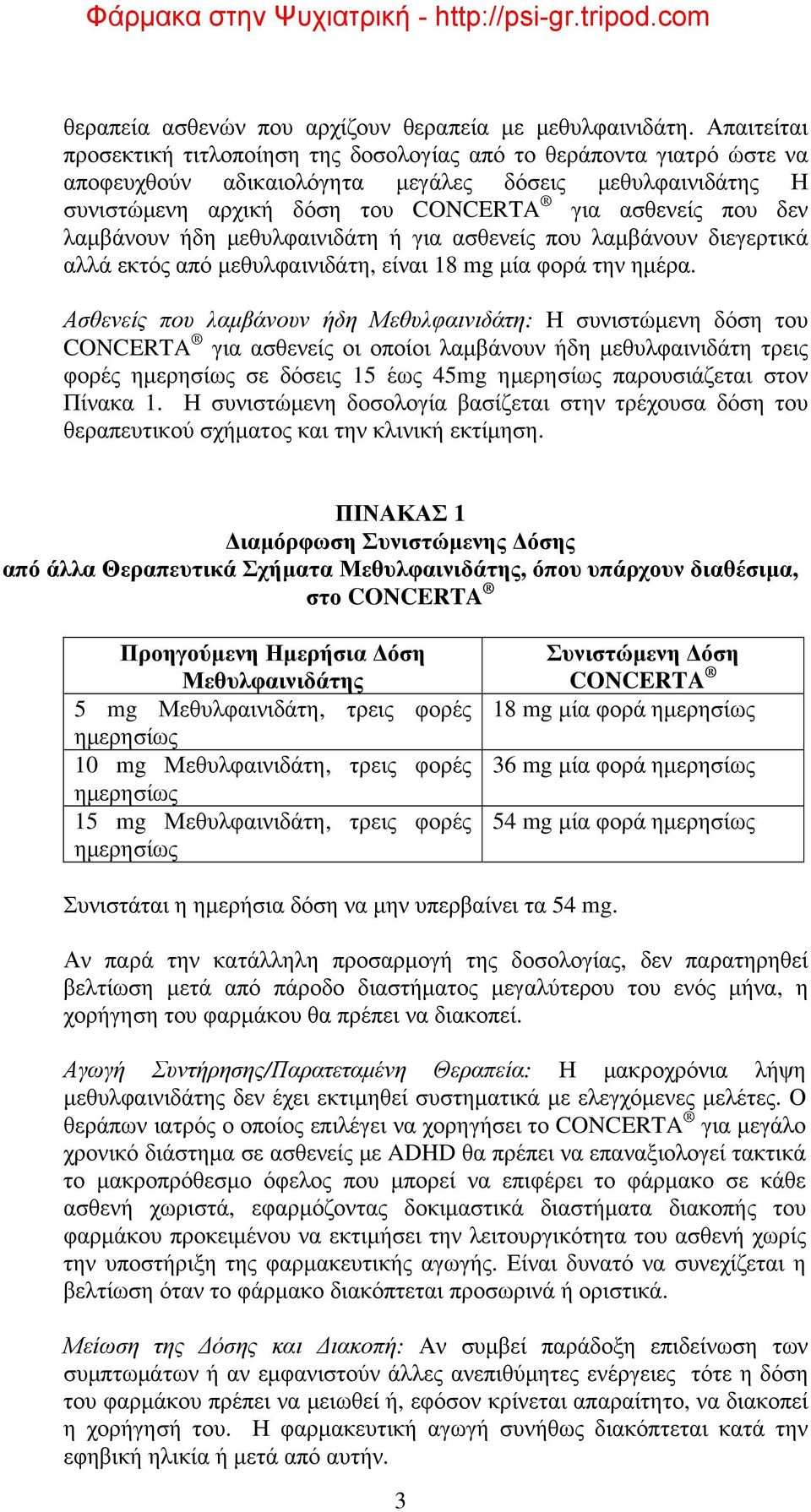 Φάρμακα στην Ψυχιατρική - http://psi-gr.tripod.com

θεραπεία ασθενών που αρχίζουν θεραπεία με μεθυλφαινιδάτη. Απαιτείται προσεκτική τιτλοποίηση της δοσολογίας από το θεράποντα γιατρό ώστε να αποφευχθούν αδικαιολόγητα μεγάλες δόσεις μεθυλφαινιδάτης Η συνιστώμενη αρχική δόση του CONCERTA® για ασθενείς που δεν λαμβάνουν ήδη μεθυλφαινιδάτη ή για ασθενείς που λαμβάνουν διεγερτικά αλλά εκτός από μεθυλφαινιδάτη, είναι 18 mg μία φορά την ημέρα.

Ασθενείς που λαμβάνουν ήδη Μεθυλφαινιδάτη: Η συνιστώμενη δόση του CONCERTA® για ασθενείς οι οποίοι λαμβάνουν ήδη μεθυλφαινιδάτη τρεις φορές ημερησίως σε δόσεις 15 έως 45mg ημερησίως παρουσιάζεται στον Πίνακα 1. Η συνιστώμενη δοσολογία βασίζεται στην τρέχουσα δόση του θεραπευτικού σχήματος και την κλινική εκτίμηση.

ΠΙΝΑΚΑΣ 1
Διαμόρφωση Συνιστώμενης Δόσης
από άλλα Θεραπευτικά Σχήματα Μεθυλφαινιδάτης, όπου υπάρχουν διαθέσιμα, στο CONCERTA®

| Προηγούμενη Ημερήσια Δόση Μεθυλφαινιδάτης | Συνιστώμενη Δόση CONCERTA® |
|---|---|
| 5 mg Μεθυλφαινιδάτη, τρεις φορές ημερησίως | 18 mg μία φορά ημερησίως |
| 10 mg Μεθυλφαινιδάτη, τρεις φορές ημερησίως | 36 mg μία φορά ημερησίως |
| 15 mg Μεθυλφαινιδάτη, τρεις φορές ημερησίως | 54 mg μία φορά ημερησίως |

Συνιστάται η ημερήσια δόση να μην υπερβαίνει τα 54 mg.

Αν παρά την κατάλληλη προσαρμογή της δοσολογίας, δεν παρατηρηθεί βελτίωση μετά από πάροδο διαστήματος μεγαλύτερου του ενός μήνα, η χορήγηση του φαρμάκου θα πρέπει να διακοπεί.

Αγωγή Συντήρησης/Παρατεταμένη Θεραπεία: Η μακροχρόνια λήψη μεθυλφαινιδάτης δεν έχει εκτιμηθεί συστηματικά με ελεγχόμενες μελέτες. Ο θεράπων ιατρός ο οποίος επιλέγει να χορηγήσει το CONCERTA® για μεγάλο χρονικό διάστημα σε ασθενείς με ADHD θα πρέπει να επαναξιολογεί τακτικά το μακροπρόθεσμο όφελος που μπορεί να επιφέρει το φάρμακο σε κάθε ασθενή χωριστά, εφαρμόζοντας δοκιμαστικά διαστήματα διακοπής του φαρμάκου προκειμένου να εκτιμήσει την λειτουργικότητα του ασθενή χωρίς την υποστήριξη της φαρμακευτικής αγωγής. Είναι δυνατό να συνεχίζεται η βελτίωση όταν το φάρμακο διακόπτεται προσωρινά ή οριστικά.

Μείωση της Δόσης και Διακοπή: Αν συμβεί παράδοξη επιδείνωση των συμπτωμάτων ή αν εμφανιστούν άλλες ανεπιθύμητες ενέργειες τότε η δόση του φαρμάκου πρέπει να μειωθεί ή, εφόσον κρίνεται απαραίτητο, να διακοπεί η χορήγησή του. Η φαρμακευτική αγωγή συνήθως διακόπτεται κατά την εφηβική ηλικία ή μετά από αυτήν.

3